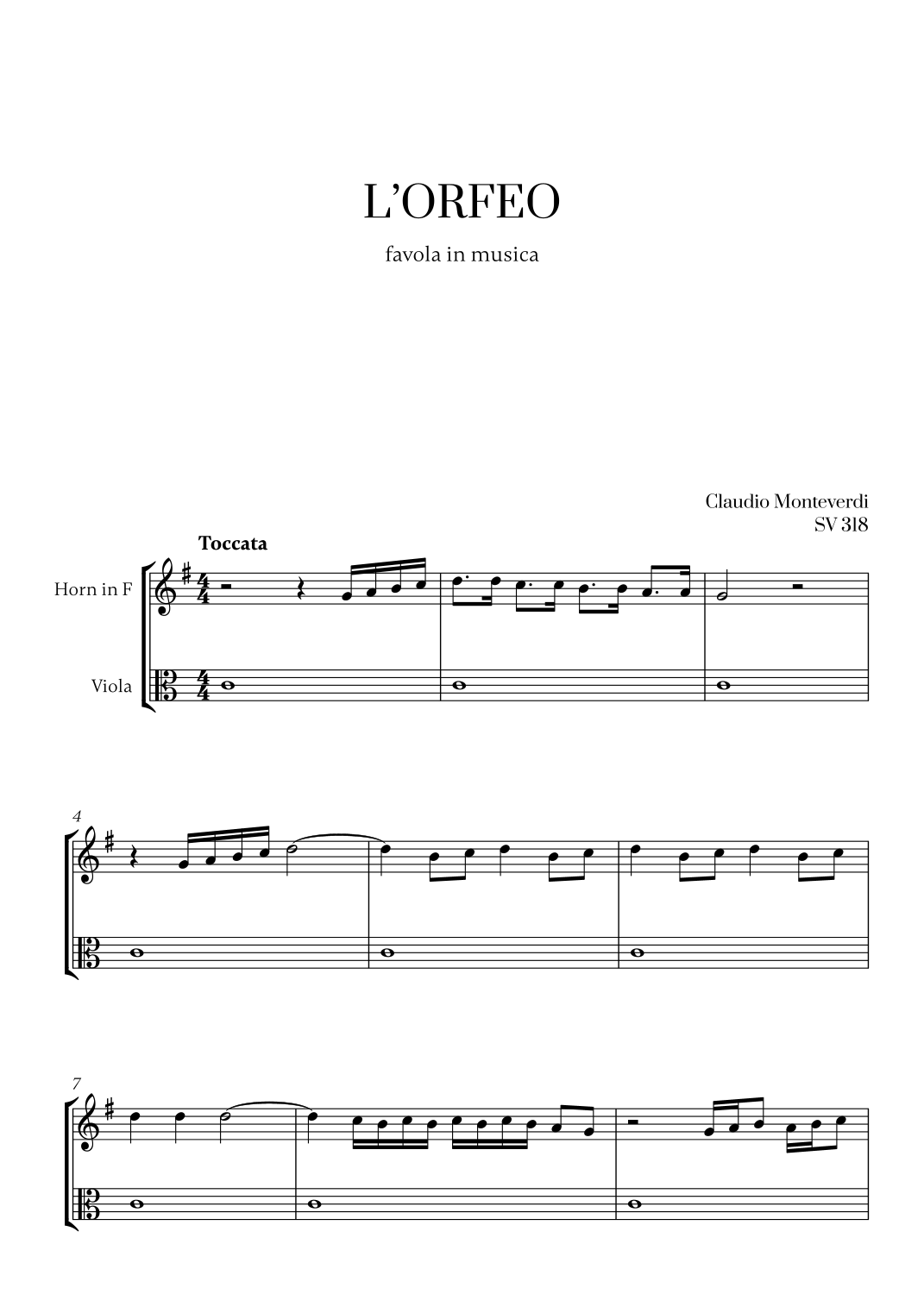 L'ORFEO

favola in musica

Claudio Monteverdi
SV 318

Toccata

Horn in F

Viola

4

7